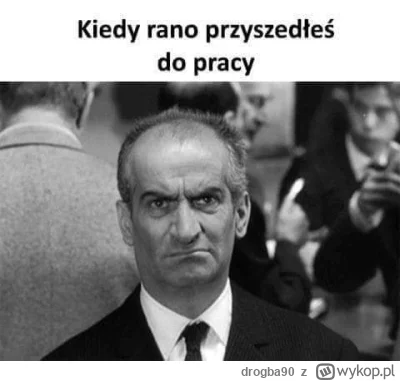 Kiedy rano przyszedłeś do pracy

drogba90 z wykop.pl